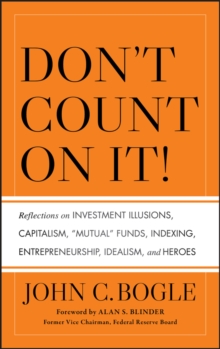 DON'T COUNT ON IT!

Reflections on INVESTMENT ILLUSIONS, CAPITALISM, "MUTUAL" FUNDS, INDEXING, ENTREPRENEURSHIP, IDEALISM, and HEROES

JOHN C. BOGLE

Foreword by ALAN S. BLINDER
Former Vice Chairman, Federal Reserve Board